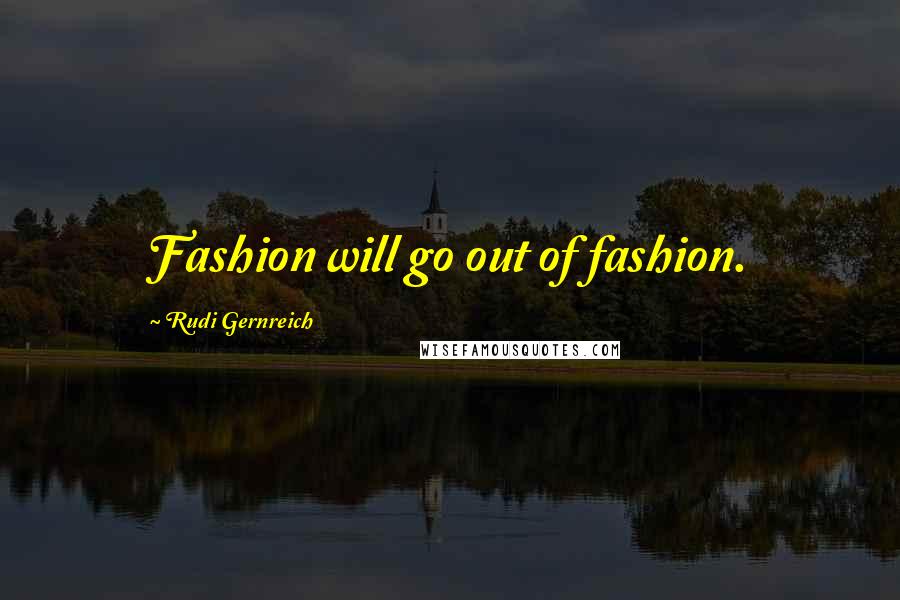 Fashion will go out of fashion.

~ Rudi Gernreich

WISEFAMOUSQUOTES.COM